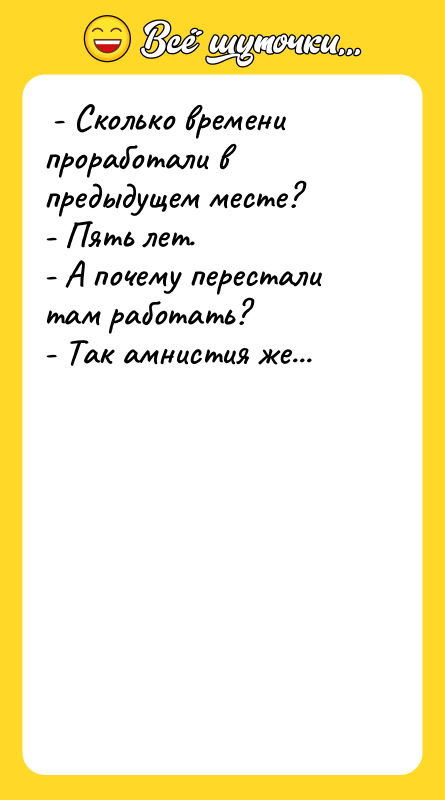 Всё шуточки...

- Сколько времени проработали в предыдущем месте?
- Пять лет.
- А почему перестали там работать?
- Так амнистия же...